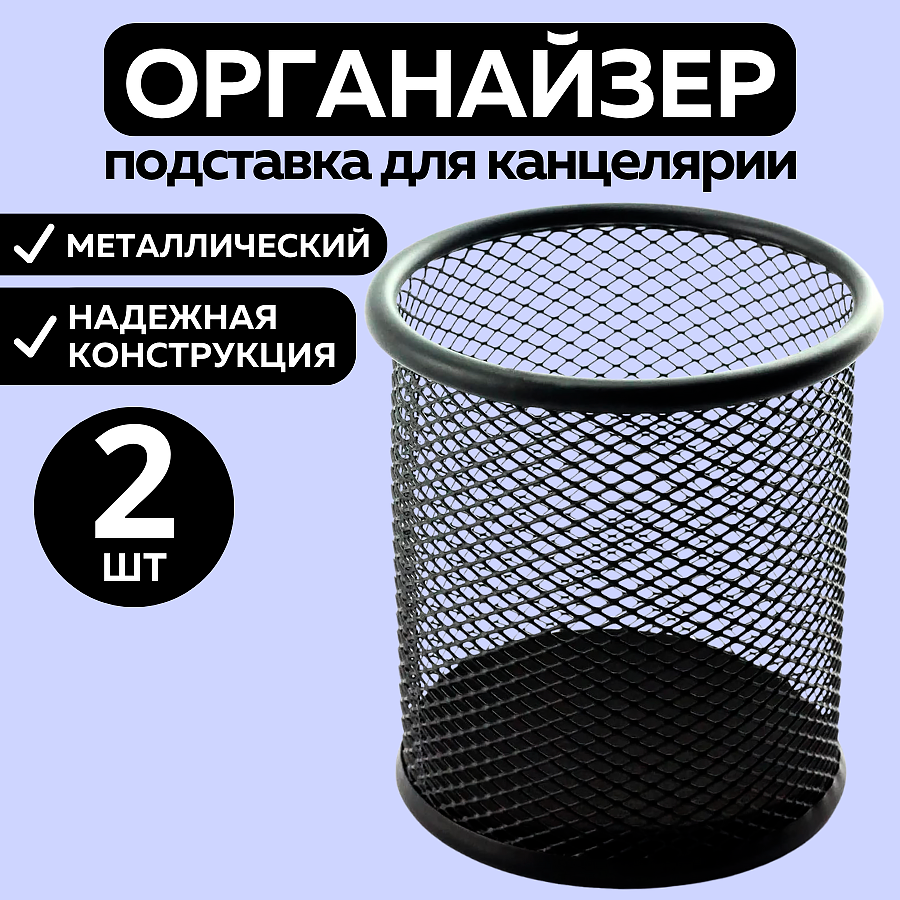 ОРГАНАЙЗЕР
подставка для канцелярии

✓ МЕТАЛЛИЧЕСКИЙ

✓ НАДЕЖНАЯ КОНСТРУКЦИЯ

2
ШТ